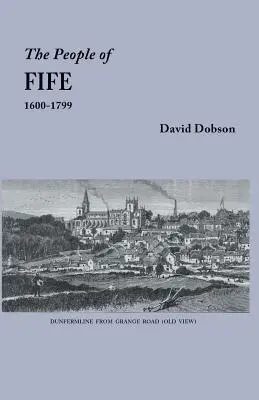 The People of
FIFE
1600-1799

David Dobson

DUNFERMLINE FROM GRANGE ROAD (OLD VIEW)